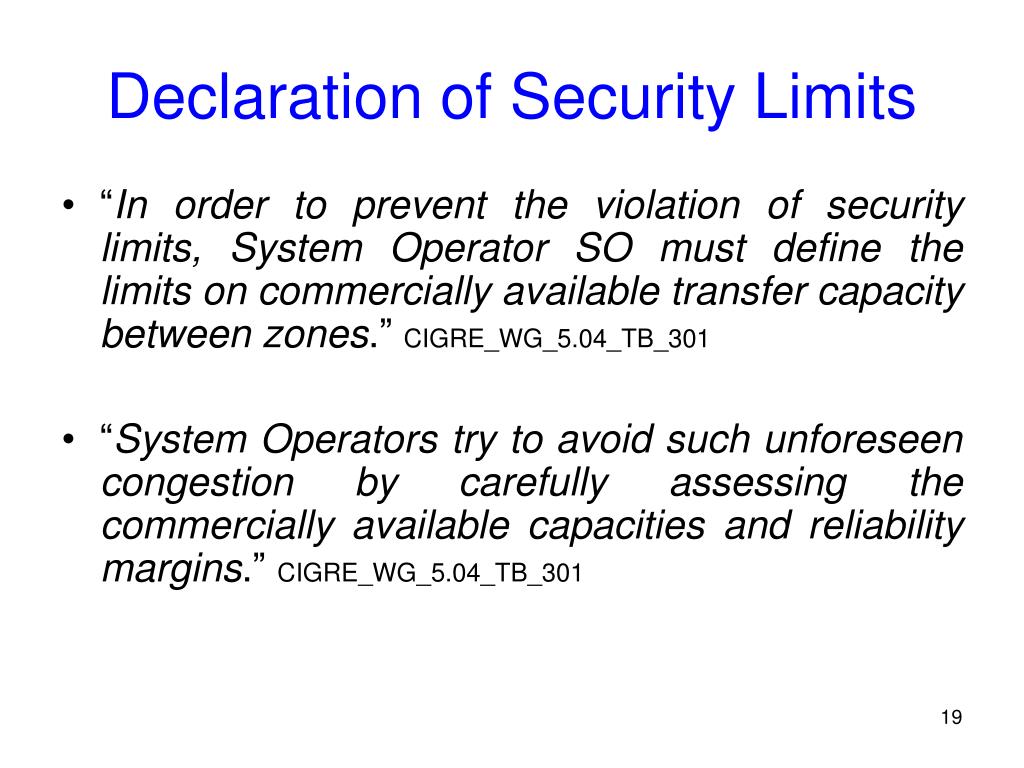 Declaration of Security Limits

• “In order to prevent the violation of security limits, System Operator SO must define the limits on commercially available transfer capacity between zones.” CIGRE_WG_5.04_TB_301

• “System Operators try to avoid such unforeseen congestion by carefully assessing the commercially available capacities and reliability margins.” CIGRE_WG_5.04_TB_301

19